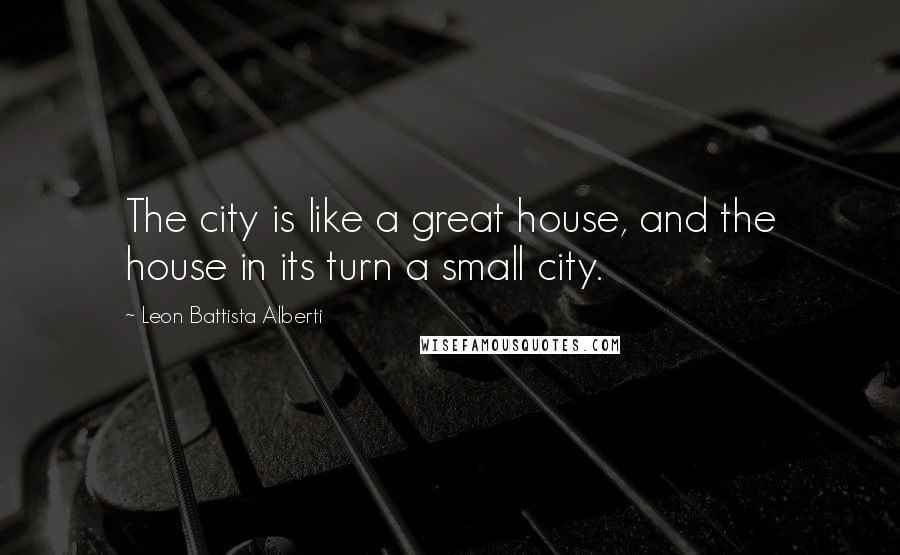 The city is like a great house, and the house in its turn a small city.

~ Leon Battista Alberti

WISEFAMOUSQUOTES.COM